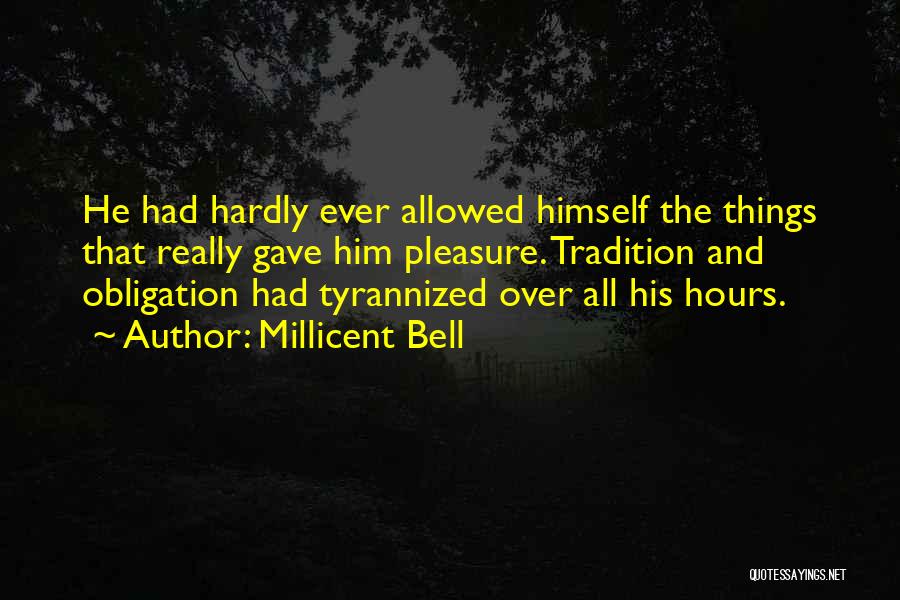 He had hardly ever allowed himself the things that really gave him pleasure. Tradition and obligation had tyrannized over all his hours.
~ Author: Millicent Bell

QUOTESSAYINGS.NET